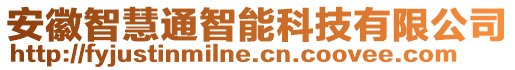 安徽智慧通智能科技有限公司
http://fyjustinmilne.cn.coovee.com